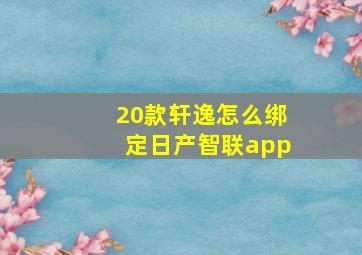 20款轩逸怎么绑定日产智联app